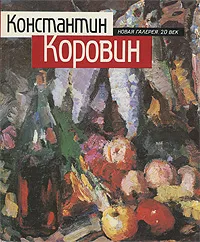 Константин
НОВАЯ ГАЛЕРЕЯ. 20 ВЕК
Коровин